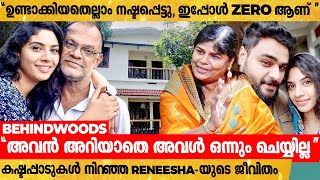 "ഉണ്ടാക്കിയതെല്ലാം നഷ്ടപ്പെട്ടു, ഇപ്പോൾ ZERO ആണ്"

BEHINDWOODS

"അവൻ അറിയാതെ അവൾ ഒന്നും ചെയ്യില്ല"

കഷ്ടപ്പാടുകൾ നിറഞ്ഞ RENEESHA-യുടെ ജീവിതം